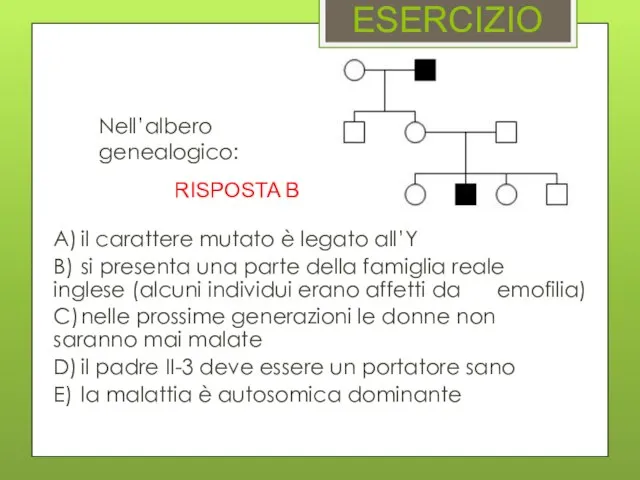 ESERCIZIO

Nell'albero genealogico:

RISPOSTA B

A) il carattere mutato è legato all'Y
B) si presenta una parte della famiglia reale inglese (alcuni individui erano affetti da emofilia)
C) nelle prossime generazioni le donne non saranno mai malate
D) il padre II-3 deve essere un portatore sano
E) la malattia è autosomica dominante